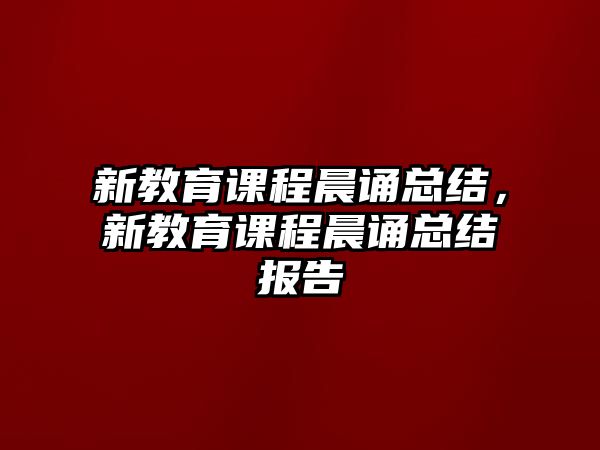 新教育课程晨诵总结，新教育课程晨诵总结报告